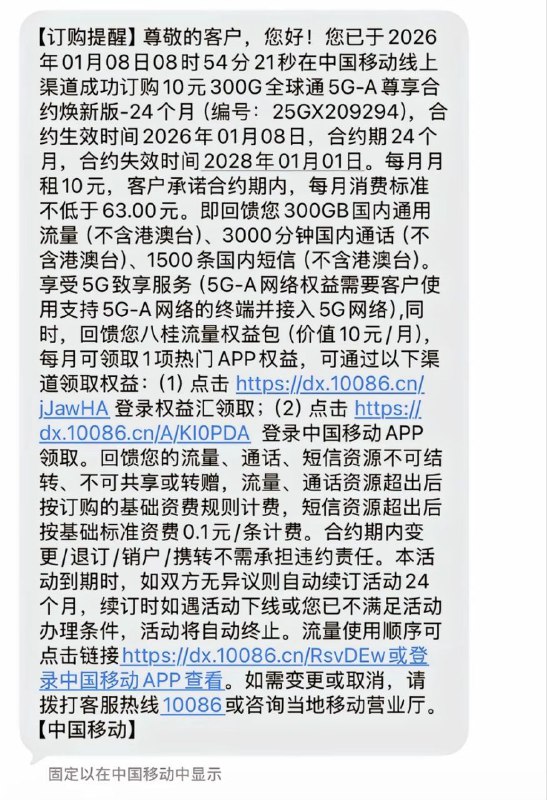 【订购提醒】尊敬的客户，您好！您已于2026年01月08日08时54分21秒在中国移动线上渠道成功订购10元300G全球通5G-A尊享合约焕新版-24个月（编号：25GX209294），合约生效时间2026年01月08日，合约期24个月，合约失效时间2028年01月01日。每月月租10元，客户承诺合约期内，每月消费标准不低于63.00元。即回馈您300GB国内通用流量（不含港澳台）、3000分钟国内通话（不含港澳台）、1500条国内短信（不含港澳台）。享受5G致享服务（5G-A网络权益需要客户使用支持5G-A网络的终端并接入5G网络），同时，回馈您八桂流量权益包（价值10元/月），每月可领取1项热门APP权益，可通过以下渠道领取权益：(1) 点击 https://dx.10086.cn/jJawHA 登录权益汇领取；(2) 点击 https://dx.10086.cn/A/KI0PDA 登录中国移动APP领取。回馈您的流量、通话、短信资源不可结转、不可共享或转赠，流量、通话资源超出后按订购的基础资费规则计费，短信资源超出后按基础标准资费0.1元/条计费。合约期内变更/退订/销户/携转不需承担违约责任。本活动到期时，如双方无异议则自动续订活动24个月，续订时如遇活动下线或您已不满足活动办理条件，活动将自动终止。流量使用顺序可点击链接https://dx.10086.cn/RsvDEw或登录中国移动APP查看。如需变更或取消，请拨打客服热线10086或咨询当地移动营业厅。【中国移动】

固定以在中国移动中显示